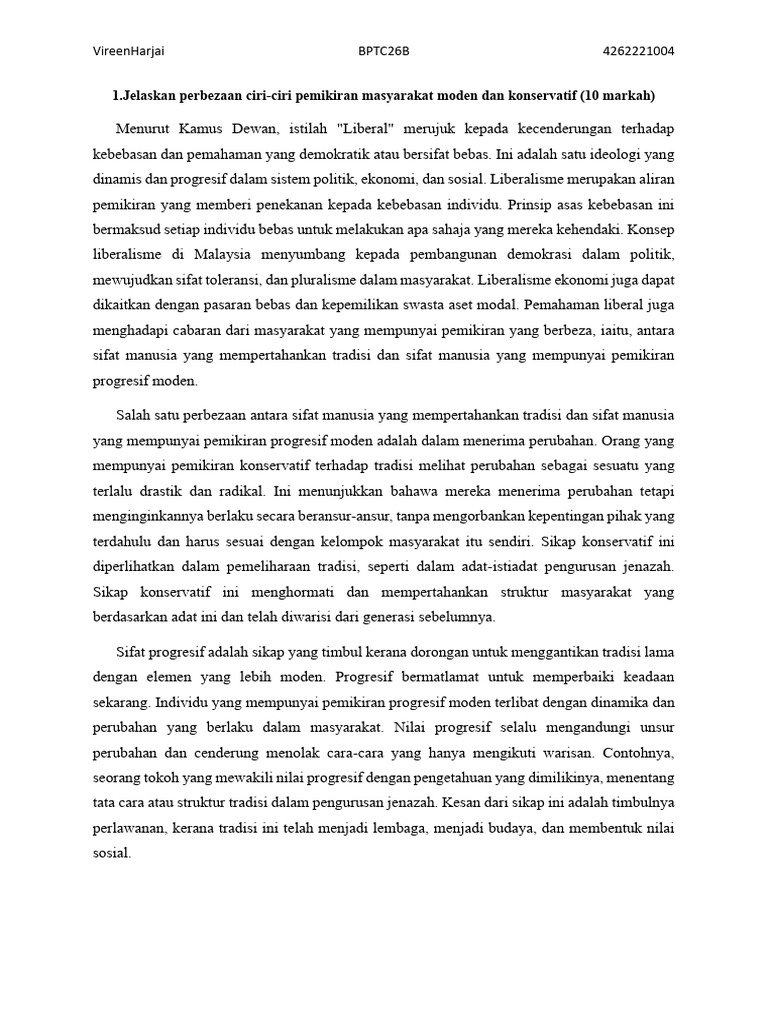 VireenHarjai BPTC26B 4262221004

1.Jelaskan perbezaan ciri-ciri pemikiran masyarakat moden dan konservatif (10 markah)

Menurut Kamus Dewan, istilah "Liberal" merujuk kepada kecenderungan terhadap kebebasan dan pemahaman yang demokratik atau bersifat bebas. Ini adalah satu ideologi yang dinamis dan progresif dalam sistem politik, ekonomi, dan sosial. Liberalisme merupakan aliran pemikiran yang memberi penekanan kepada kebebasan individu. Prinsip asas kebebasan ini bermaksud setiap individu bebas untuk melakukan apa sahaja yang mereka kehendaki. Konsep liberalisme di Malaysia menyumbang kepada pembangunan demokrasi dalam politik, mewujudkan sifat toleransi, dan pluralisme dalam masyarakat. Liberalisme ekonomi juga dapat dikaitkan dengan pasaran bebas dan kepemilikan swasta aset modal. Pemahaman liberal juga menghadapi cabaran dari masyarakat yang mempunyai pemikiran yang berbeza, iaitu, antara sifat manusia yang mempertahankan tradisi dan sifat manusia yang mempunyai pemikiran progresif moden.

Salah satu perbezaan antara sifat manusia yang mempertahankan tradisi dan sifat manusia yang mempunyai pemikiran progresif moden adalah dalam menerima perubahan. Orang yang mempunyai pemikiran konservatif terhadap tradisi melihat perubahan sebagai sesuatu yang terlalu drastik dan radikal. Ini menunjukkan bahawa mereka menerima perubahan tetapi menginginkannya berlaku secara beransur-ansur, tanpa mengorbankan kepentingan pihak yang terdahulu dan harus sesuai dengan kelompok masyarakat itu sendiri. Sikap konservatif ini diperlihatkan dalam pemeliharaan tradisi, seperti dalam adat-istiadat pengurusan jenazah. Sikap konservatif ini menghormati dan mempertahankan struktur masyarakat yang berdasarkan adat ini dan telah diwarisi dari generasi sebelumnya.

Sifat progresif adalah sikap yang timbul kerana dorongan untuk menggantikan tradisi lama dengan elemen yang lebih moden. Progresif bermatlamat untuk memperbaiki keadaan sekarang. Individu yang mempunyai pemikiran progresif moden terlibat dengan dinamika dan perubahan yang berlaku dalam masyarakat. Nilai progresif selalu mengandungi unsur perubahan dan cenderung menolak cara-cara yang hanya mengikuti warisan. Contohnya, seorang tokoh yang mewakili nilai progresif dengan pengetahuan yang dimilikinya, menentang tata cara atau struktur tradisi dalam pengurusan jenazah. Kesan dari sikap ini adalah timbulnya perlawanan, kerana tradisi ini telah menjadi lembaga, menjadi budaya, dan membentuk nilai sosial.